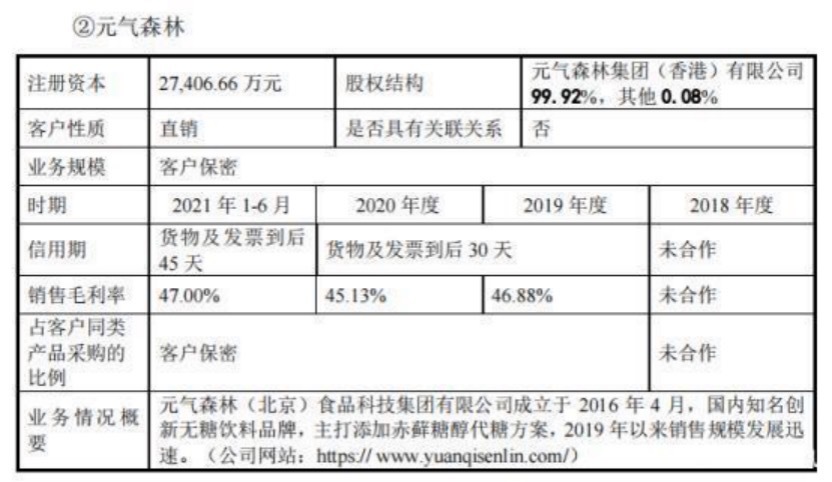 ②元气森林

| 注册资本 | 27,406.66万元 | 股权结构 | 元气森林集团（香港）有限公司99.92%，其他0.08% |  |
|---|---|---|---|---|
| 客户性质 | 直销 | 是否具有关联关系 | 否 |  |
| 业务规模 | 客户保密 |  |  |  |
| 时期 | 2021年1-6月 | 2020年度 | 2019年度 | 2018年度 |
| 信用期 | 货物及发票到后45天 | 货物及发票到后30天 |  | 未合作 |
| 销售毛利率 | 47.00% | 45.13% | 46.88% | 未合作 |
| 占客户同类产品采购的比例 | 客户保密 |  |  | 未合作 |
| 业务情况概要 | 元气森林（北京）食品科技集团有限公司成立于2016年4月，国内知名创新无糖饮料品牌，主打添加赤藓糖醇代糖方案，2019年以来销售规模发展迅速。（公司网站：https:// www.yuanqisenlin.com/） |  |  |  |